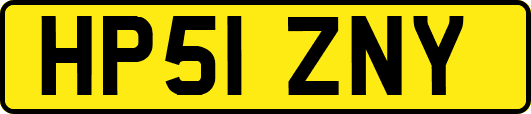 HP51 ZNY